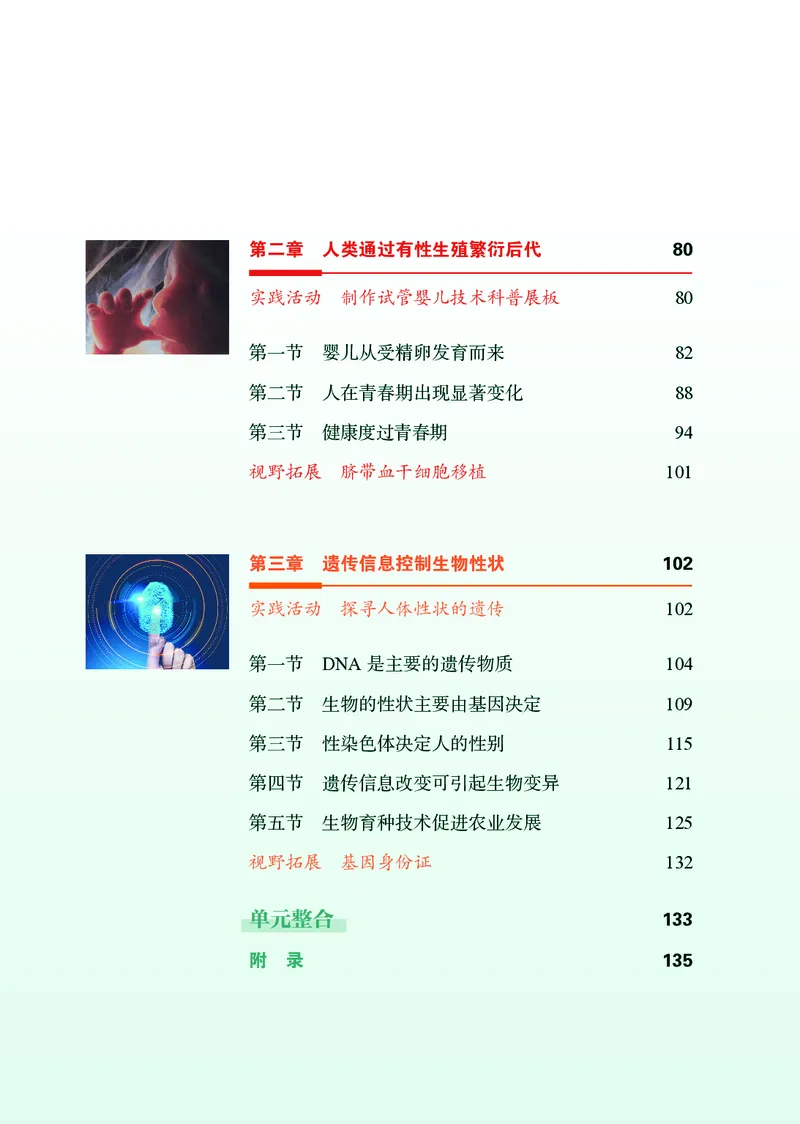 第二章　人类通过有性生殖繁衍后代　80

实践活动　制作试管婴儿技术科普展板　80

第一节　婴儿从受精卵发育而来　82

第二节　人在青春期出现显著变化　88

第三节　健康度过青春期　94

视野拓展　脐带血干细胞移植　101

第三章　遗传信息控制生物性状　102

实践活动　探寻人体性状的遗传　102

第一节　DNA 是主要的遗传物质　104

第二节　生物的性状主要由基因决定　109

第三节　性染色体决定人的性别　115

第四节　遗传信息改变可引起生物变异　121

第五节　生物育种技术促进农业发展　125

视野拓展　基因身份证　132

单元整合　133

附　录　135